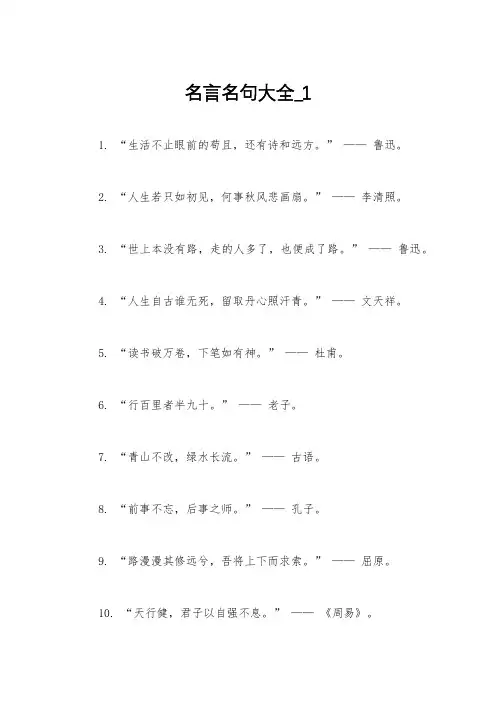 名言名句大全_1

1. “生活不止眼前的苟且，还有诗和远方。” —— 鲁迅。

2. “人生若只如初见，何事秋风悲画扇。” —— 李清照。

3. “世上本没有路，走的人多了，也便成了路。” —— 鲁迅。

4. “人生自古谁无死，留取丹心照汗青。” —— 文天祥。

5. “读书破万卷，下笔如有神。” —— 杜甫。

6. “行百里者半九十。” —— 老子。

7. “青山不改，绿水长流。” —— 古语。

8. “前事不忘，后事之师。” —— 孔子。

9. “路漫漫其修远兮，吾将上下而求索。” —— 屈原。

10. “天行健，君子以自强不息。” —— 《周易》。